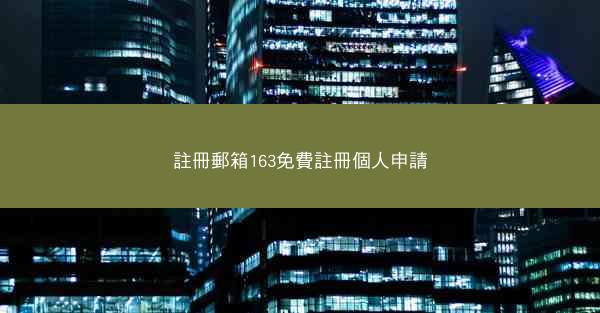 註冊郵箱163免費註冊個人申請